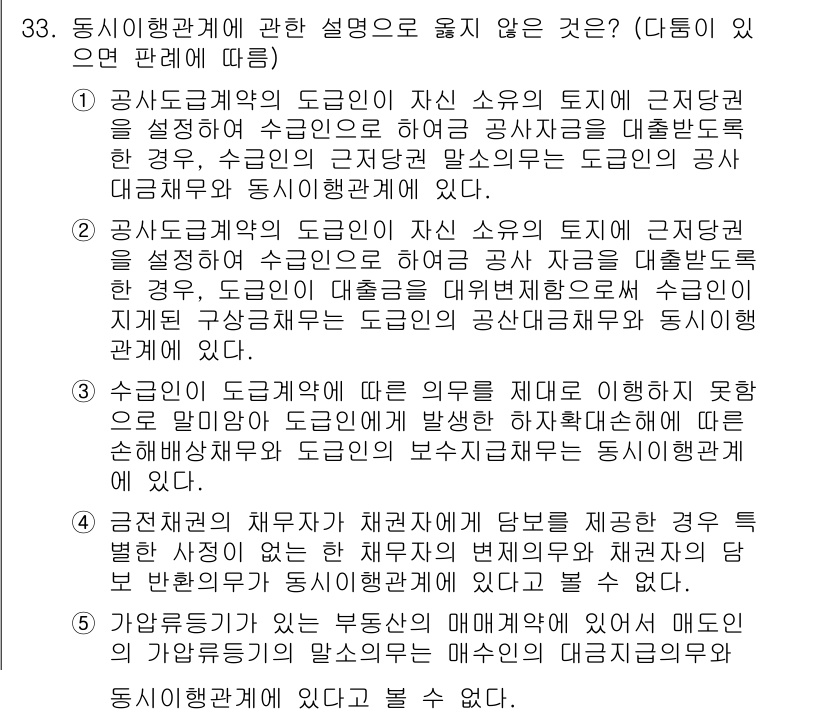 33. 동시이행관계에 관한 설명으로 옳지 않은 것은? (다툼이 있으면 판례에 따름)

① 공사도급계약의 도급인이 자신 소유의 토지에 근저당권을 설정하여 수급인으로 하여금 공사자금을 대출받도록 한 경우, 수급인의 근저당권 말소의무는 도급인의 공사대금채무와 동시이행관계에 있다.

② 공사도급계약의 도급인이 자신 소유의 토지에 근저당권을 설정하여 수급인으로 하여금 공사 자금을 대출받도록 한 경우, 도급인이 대출금을 대위변제함으로써 수급인이 지게된 구상금채무는 도급인의 공산대금채무와 동시이행관계에 있다.

③ 수급인이 도급계약에 따른 의무를 제대로 이행하지 못함으로 말미암아 도급인에게 발생한 하자확대손해에 따른 손해배상채무와 도급인의 보수지급채무는 동시이행관계에 있다.

④ 금전채권의 채무자가 채권자에게 담보를 제공한 경우 특별한 사정이 없는 한 채무자의 변제의무와 채권자의 담보 반환의무가 동시이행관계에 있다고 볼 수 없다.

⑤ 가압류등기가 있는 부동산의 매매계약에 있어서 매도인의 가압류등기의 말소의무는 매수인의 대금지급의무와 동시이행관계에 있다고 볼 수 없다.